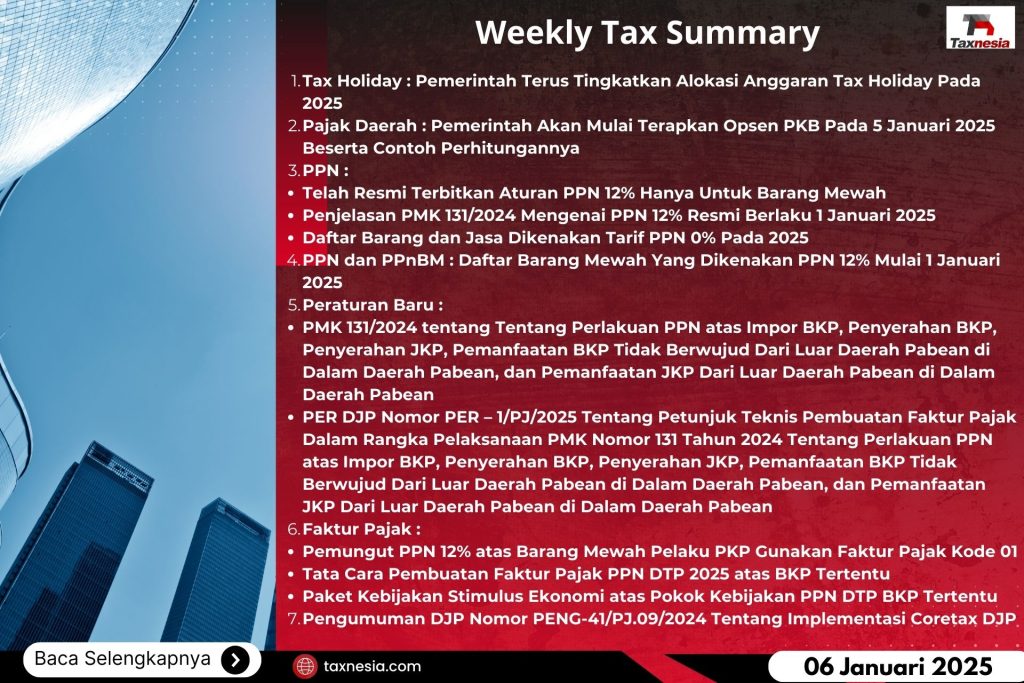 Weekly Tax Summary

Taxnesia

1. Tax Holiday : Pemerintah Terus Tingkatkan Alokasi Anggaran Tax Holiday Pada 2025

2. Pajak Daerah : Pemerintah Akan Mulai Terapkan Opsen PKB Pada 5 Januari 2025 Beserta Contoh Perhitungannya

3. PPN :
• Telah Resmi Terbitkan Aturan PPN 12% Hanya Untuk Barang Mewah
• Penjelasan PMK 131/2024 Mengenai PPN 12% Resmi Berlaku 1 Januari 2025
• Daftar Barang dan Jasa Dikenakan Tarif PPN 0% Pada 2025

4. PPN dan PPnBM : Daftar Barang Mewah Yang Dikenakan PPN 12% Mulai 1 Januari 2025

5. Peraturan Baru :
• PMK 131/2024 tentang Tentang Perlakuan PPN atas Impor BKP, Penyerahan BKP, Penyerahan JKP, Pemanfaatan BKP Tidak Berwujud Dari Luar Daerah Pabean di Dalam Daerah Pabean, dan Pemanfaatan JKP Dari Luar Daerah Pabean di Dalam Daerah Pabean
• PER DJP Nomor PER – 1/PJ/2025 Tentang Petunjuk Teknis Pembuatan Faktur Pajak Dalam Rangka Pelaksanaan PMK Nomor 131 Tahun 2024 Tentang Perlakuan PPN atas Impor BKP, Penyerahan BKP, Penyerahan JKP, Pemanfaatan BKP Tidak Berwujud Dari Luar Daerah Pabean di Dalam Daerah Pabean, dan Pemanfaatan JKP Dari Luar Daerah Pabean di Dalam Daerah Pabean

6. Faktur Pajak :
• Pemungut PPN 12% atas Barang Mewah Pelaku PKP Gunakan Faktur Pajak Kode 01
• Tata Cara Pembuatan Faktur Pajak PPN DTP 2025 atas BKP Tertentu
• Paket Kebijakan Stimulus Ekonomi atas Pokok Kebijakan PPN DTP BKP Tertentu

7. Pengumuman DJP Nomor PENG-41/PJ.09/2024 Tentang Implementasi Coretax DJP

Baca Selengkapnya

taxnesia.com

06 Januari 2025